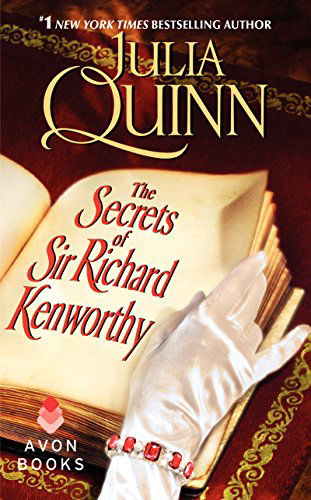 #1 NEW YORK TIMES BESTSELLING AUTHOR

JULIA QUINN

The Secrets of Sir Richard Kenworthy

AVON BOOKS